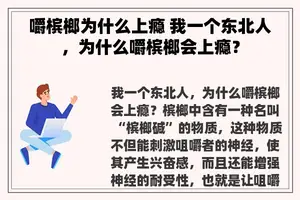 嚼槟榔为什么上瘾 我一个东北人，为什么嚼槟榔会上瘾?

我一个东北人，为什么嚼槟榔会上瘾？槟榔中含有一种名叫“槟榔碱”的物质，这种物质不但能刺激咀嚼者的神经，使其产生兴奋感，而且还能增强神经的耐受性，也就是让咀嚼